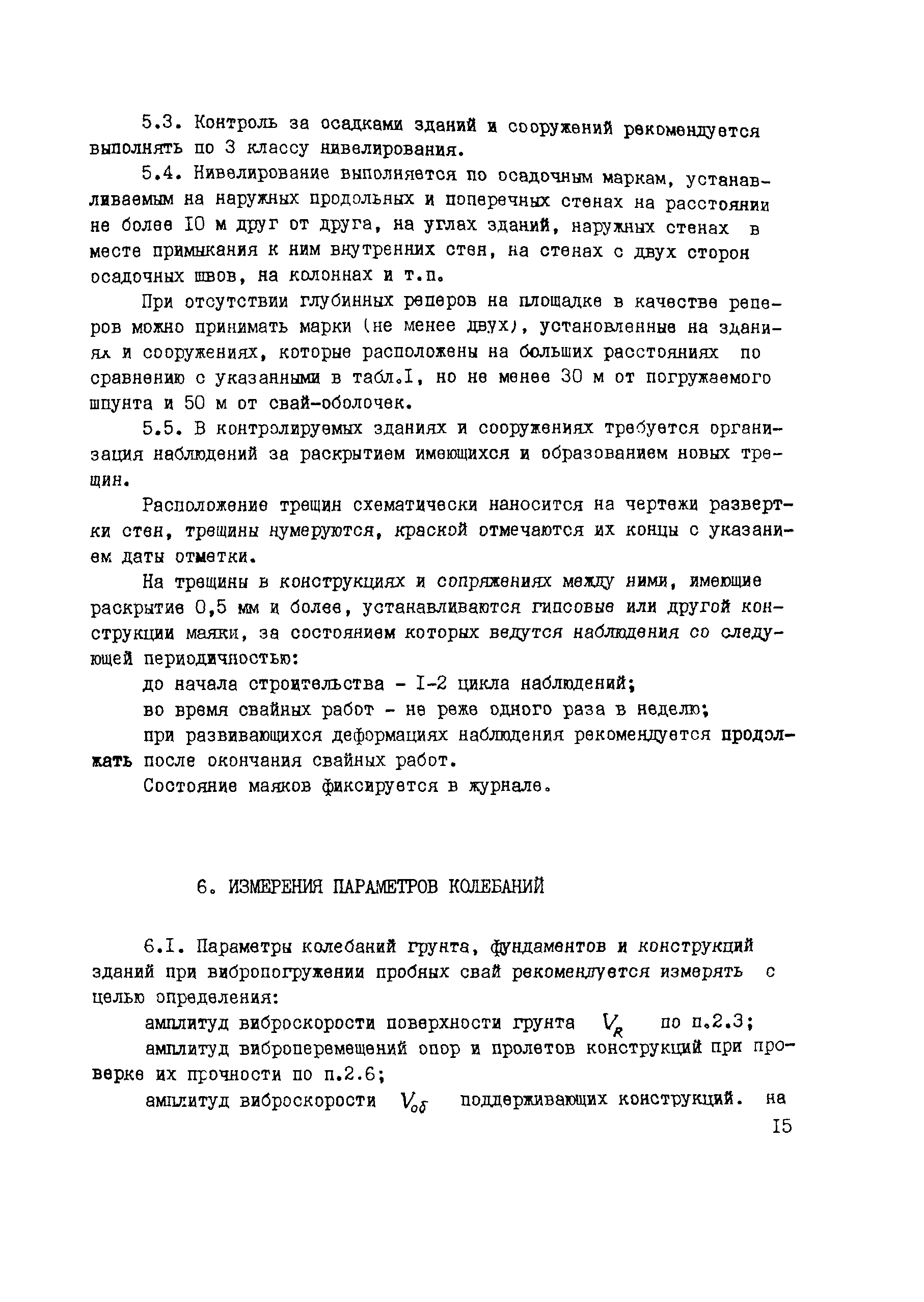 5.3. Контроль за осадками зданий и сооружений рекомендуется выполнять по 3 классу нивелирования.

5.4. Нивелирование выполняется по осадочным маркам, устанавливаемым на наружных продольных и поперечных стенах на расстоянии не более I0 м друг от друга, на углах зданий, наружных стенах в месте примыкания к ним внутренних стен, на стенах с двух сторон осадочных швов, на колоннах и т.п.

При отсутствии глубинных реперов на площадке в качестве реперов можно принимать марки (не менее двух), установленные на зданиях и сооружениях, которые расположены на больших расстояниях по сравнению с указанными в табл.I, но не менее 30 м от погружаемого шпунта и 50 м от свай-оболочек.

5.5. В контролируемых зданиях и сооружениях требуется организация наблюдений за раскрытием имеющихся и образованием новых трещин.

Расположение трещин схематически наносится на чертежи развертки стен, трещины нумеруются, краской отмечаются их концы с указанием даты отметки.

На трещины в конструкциях и сопряжениях между ними, имеющие раскрытие 0,5 мм и более, устанавливаются гипсовые или другой конструкции маяки, за состоянием которых ведутся наблюдения со следующей периодичностью:

до начала строительства - I-2 цикла наблюдений;

во время свайных работ - не реже одного раза в неделю;

при развивающихся деформациях наблюдения рекомендуется продолжать после окончания свайных работ.

Состояние маяков фиксируется в журнале.

6. ИЗМЕРЕНИЯ ПАРАМЕТРОВ КОЛЕБАНИЙ

6.I. Параметры колебаний грунта, фундаментов и конструкций зданий при вибропогружении пробных свай рекомендуется измерять с целью определения:

амплитуд виброскорости поверхности грунта $V_R$ по п.2.3;

амплитуд виброперемещений опор и пролетов конструкций при проверке их прочности по п.2.6;

амплитуд виброскорости $V_{об}$ поддерживающих конструкций. на

I5